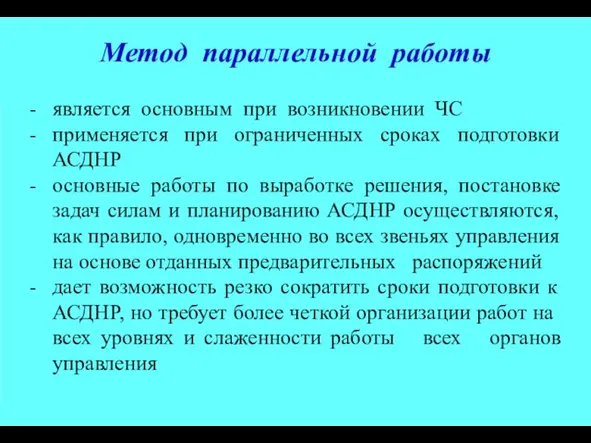 Метод параллельной работы

- является основным при возникновении ЧС
- применяется при ограниченных сроках подготовки АСДНР
- основные работы по выработке решения, постановке задач силам и планированию АСДНР осуществляются, как правило, одновременно во всех звеньях управления на основе отданных предварительных распоряжений
- дает возможность резко сократить сроки подготовки к АСДНР, но требует более четкой организации работ на всех уровнях и слаженности работы всех органов управления